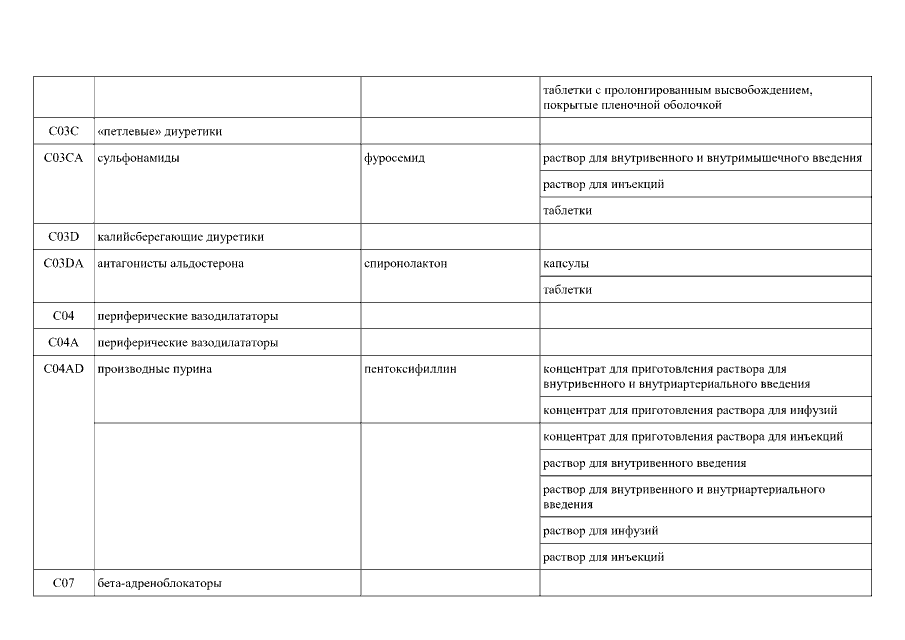 | | | | |
|---|---|---|---|
| | | | таблетки с пролонгированным высвобождением, покрытые пленочной оболочкой |
| C03C | «петлевые» диуретики | | |
| C03CA | сульфонамиды | фуросемид | раствор для внутривенного и внутримышечного введения |
| | | | раствор для инъекций |
| | | | таблетки |
| C03D | калийсберегающие диуретики | | |
| C03DA | антагонисты альдостерона | спиронолактон | капсулы |
| | | | таблетки |
| C04 | периферические вазодилататоры | | |
| C04A | периферические вазодилататоры | | |
| C04AD | производные пурина | пентоксифиллин | концентрат для приготовления раствора для внутривенного и внутриартериального введения |
| | | | концентрат для приготовления раствора для инфузий |
| | | | концентрат для приготовления раствора для инъекций |
| | | | раствор для внутривенного введения |
| | | | раствор для внутривенного и внутриартериального введения |
| | | | раствор для инфузий |
| | | | раствор для инъекций |
| C07 | бета-адреноблокаторы | | |